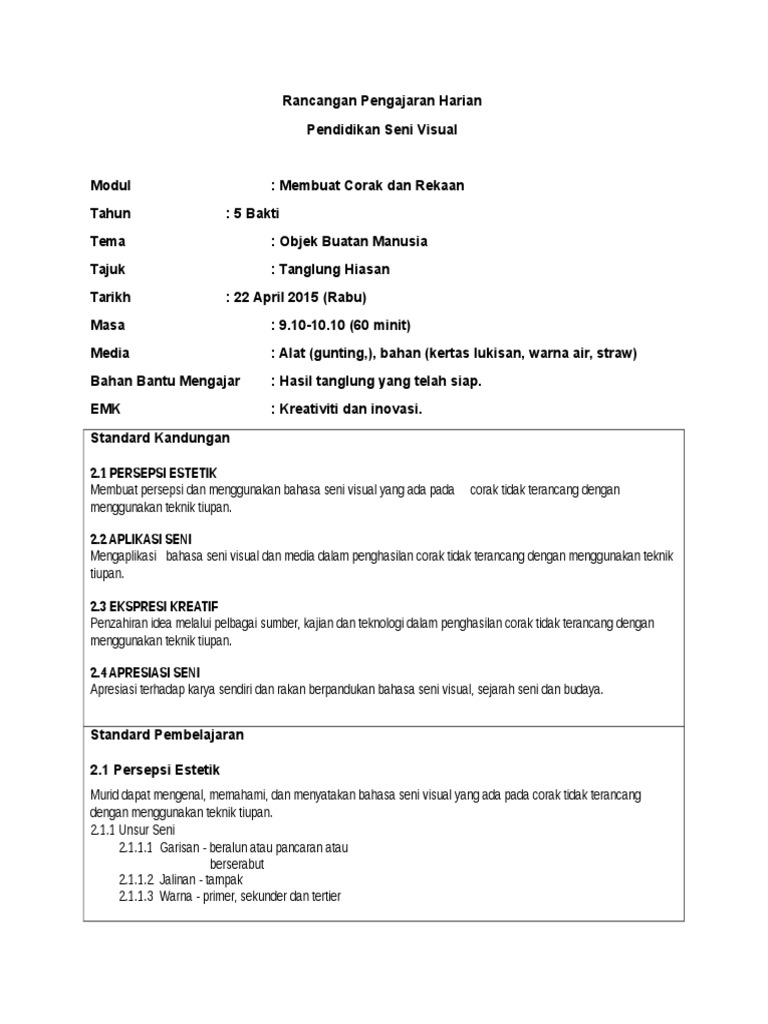 Rancangan Pengajaran Harian

Pendidikan Seni Visual

Modul : Membuat Corak dan Rekaan

Tahun : 5 Bakti

Tema : Objek Buatan Manusia

Tajuk : Tanglung Hiasan

Tarikh : 22 April 2015 (Rabu)

Masa : 9.10-10.10 (60 minit)

Media : Alat (gunting,), bahan (kertas lukisan, warna air, straw)

Bahan Bantu Mengajar : Hasil tanglung yang telah siap.

EMK : Kreativiti dan inovasi.

Standard Kandungan

2.1 PERSEPSI ESTETIK
Membuat persepsi dan menggunakan bahasa seni visual yang ada pada corak tidak terancang dengan menggunakan teknik tiupan.

2.2 APLIKASI SENI
Mengaplikasi bahasa seni visual dan media dalam penghasilan corak tidak terancang dengan menggunakan teknik tiupan.

2.3 EKSPRESI KREATIF
Penzahiran idea melalui pelbagai sumber, kajian dan teknologi dalam penghasilan corak tidak terancang dengan menggunakan teknik tiupan.

2.4 APRESIASI SENI
Apresiasi terhadap karya sendiri dan rakan berpandukan bahasa seni visual, sejarah seni dan budaya.

Standard Pembelajaran

2.1 Persepsi Estetik

Murid dapat mengenal, memahami, dan menyatakan bahasa seni visual yang ada pada corak tidak terancang dengan menggunakan teknik tiupan.
2.1.1 Unsur Seni
2.1.1.1 Garisan - beralun atau pancaran atau berserabut
2.1.1.2 Jalinan - tampak
2.1.1.3 Warna - primer, sekunder dan tertier